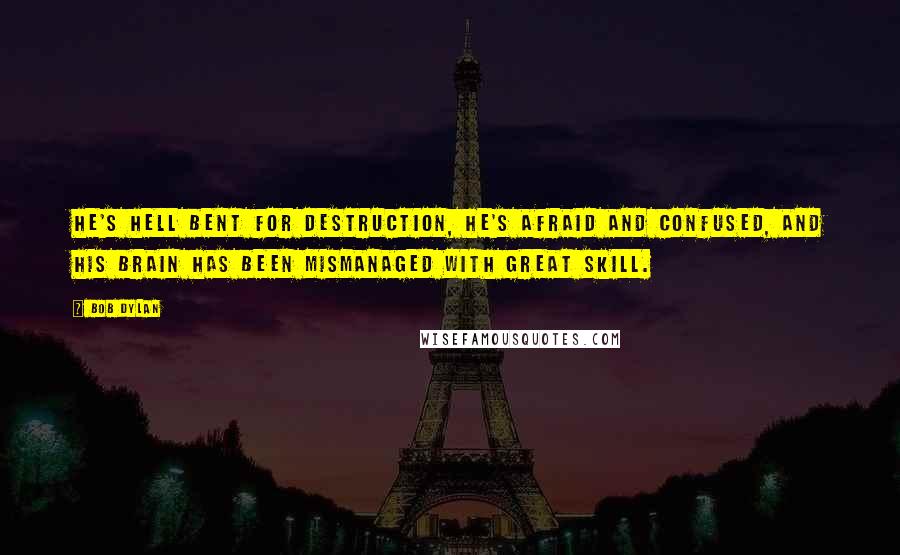 HE'S HELL BENT FOR DESTRUCTION, HE'S AFRAID AND CONFUSED, AND HIS BRAIN HAS BEEN MISMANAGED WITH GREAT SKILL.

? BOB DYLAN

WISEFAMOUSQUOTES.COM